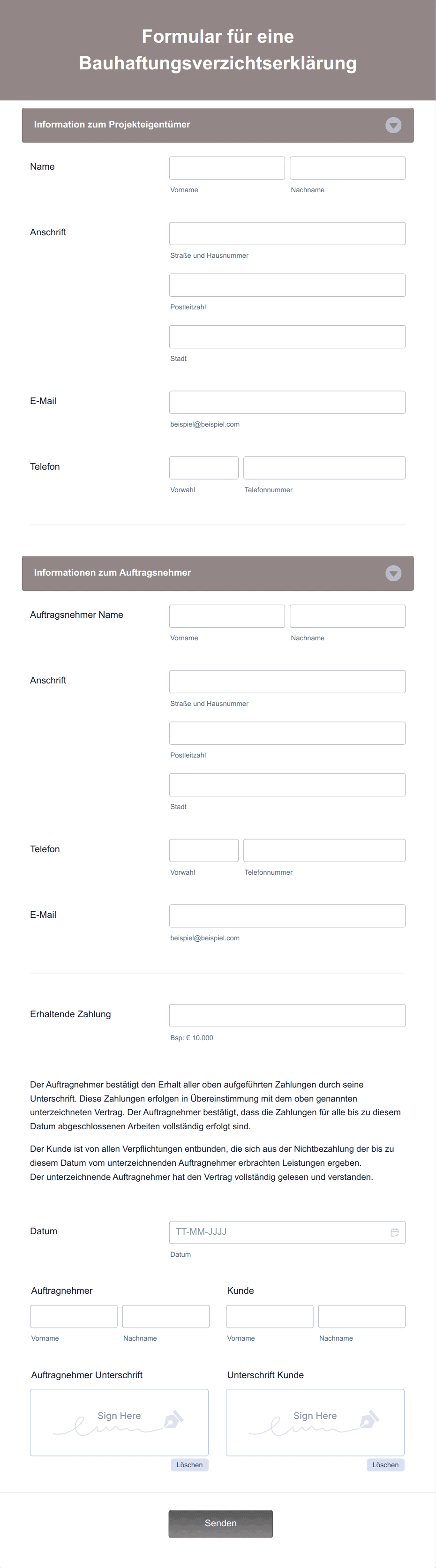 Formular für eine Bauhaftungsverzichtserklärung

Information zum Projekteigentümer

Name
Vorname
Nachname

Anschrift
Straße und Hausnummer
Postleitzahl
Stadt

E-Mail
beispiel@beispiel.com

Telefon
Vorwahl
Telefonnummer

Informationen zum Auftragsnehmer

Auftragsnehmer Name
Vorname
Nachname

Anschrift
Straße und Hausnummer
Postleitzahl
Stadt

Telefon
Vorwahl
Telefonnummer

E-Mail
beispiel@beispiel.com

Erhaltende Zahlung
Bsp: € 10.000

Der Auftragnehmer bestätigt den Erhalt aller oben aufgeführten Zahlungen durch seine Unterschrift. Diese Zahlungen erfolgen in Übereinstimmung mit dem oben genannten unterzeichneten Vertrag. Der Auftragnehmer bestätigt, dass die Zahlungen für alle bis zu diesem Datum abgeschlossenen Arbeiten vollständig erfolgt sind.

Der Kunde ist von allen Verpflichtungen entbunden, die sich aus der Nichtbezahlung der bis zu diesem Datum vom unterzeichnenden Auftragnehmer erbrachten Leistungen ergeben.
Der unterzeichnende Auftragnehmer hat den Vertrag vollständig gelesen und verstanden.

Datum
TT-MM-JJJJ
Datum

Auftragnehmer
Vorname
Nachname

Kunde
Vorname
Nachname

Auftragnehmer Unterschrift
Sign Here
Löschen

Unterschrift Kunde
Sign Here
Löschen

Senden